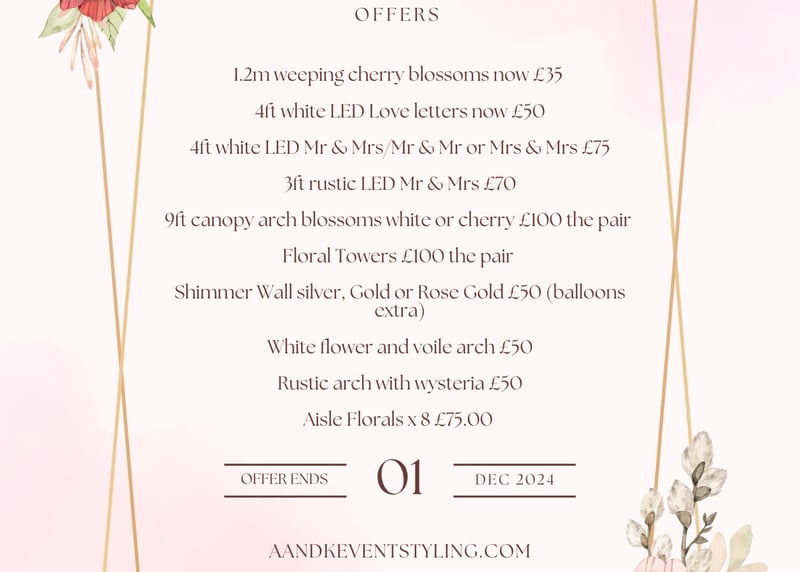 OFFERS

1.2m weeping cherry blossoms now £35

4ft white LED Love letters now £50

4ft white LED Mr & Mrs/Mr & Mr or Mrs & Mrs £75

3ft rustic LED Mr & Mrs £70

9ft canopy arch blossoms white or cherry £100 the pair

Floral Towers £100 the pair

Shimmer Wall silver, Gold or Rose Gold £50 (balloons extra)

White flower and voile arch £50

Rustic arch with wysteria £50

Aisle Florals x 8 £75.00

OFFER ENDS 01 DEC 2024

AANDKEVENTSTYLING.COM